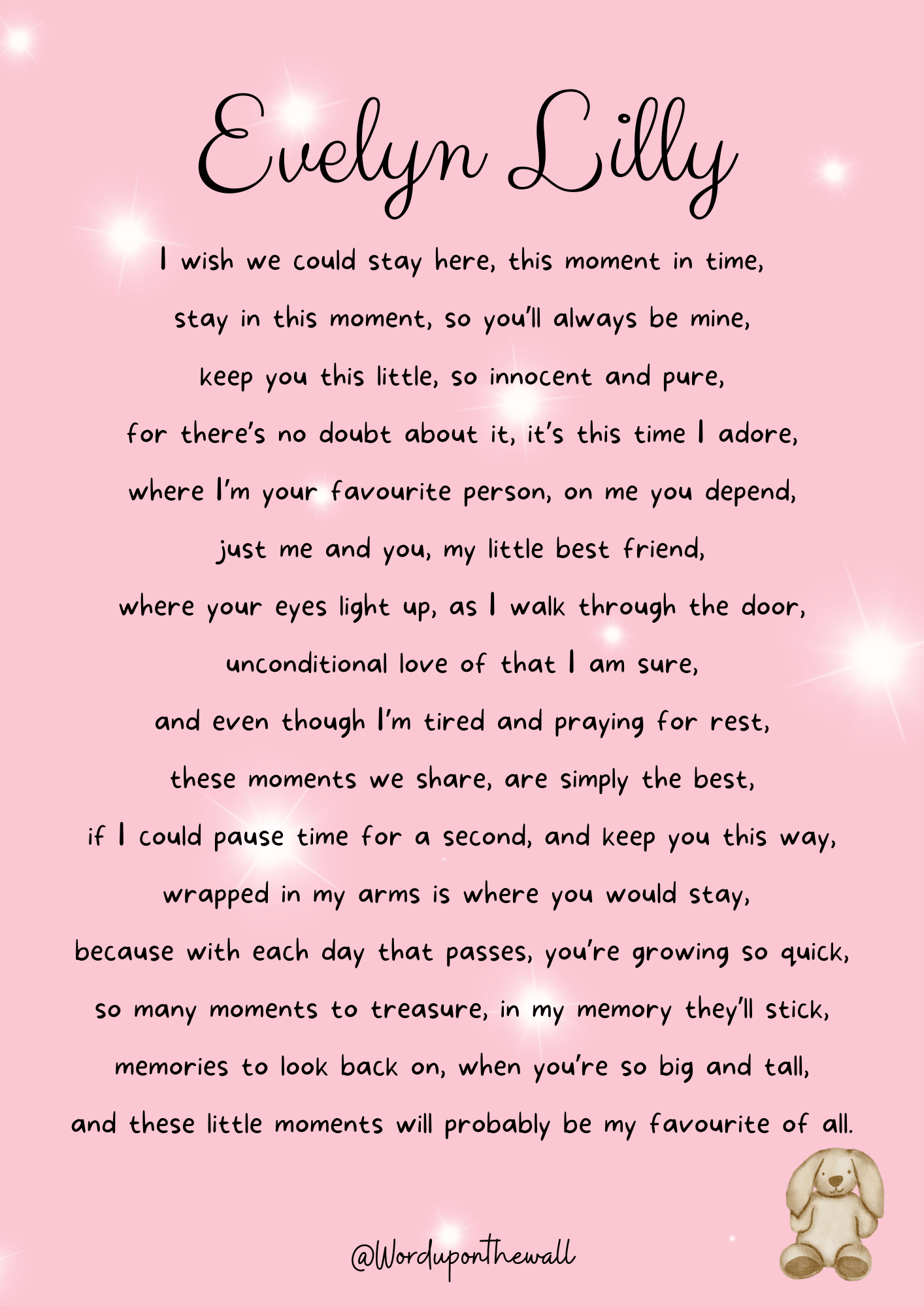 Evelyn Lilly

I wish we could stay here, this moment in time,
stay in this moment, so you'll always be mine,
keep you this little, so innocent and pure,
for there's no doubt about it, it's this time I adore,
where I'm your favourite person, on me you depend,
just me and you, my little best friend,
where your eyes light up, as I walk through the door,
unconditional love of that I am sure,
and even though I'm tired and praying for rest,
these moments we share, are simply the best,
if I could pause time for a second, and keep you this way,
wrapped in my arms is where you would stay,
because with each day that passes, you're growing so quick,
so many moments to treasure, in my memory they'll stick,
memories to look back on, when you're so big and tall,
and these little moments will probably be my favourite of all.

@Worduponthewall